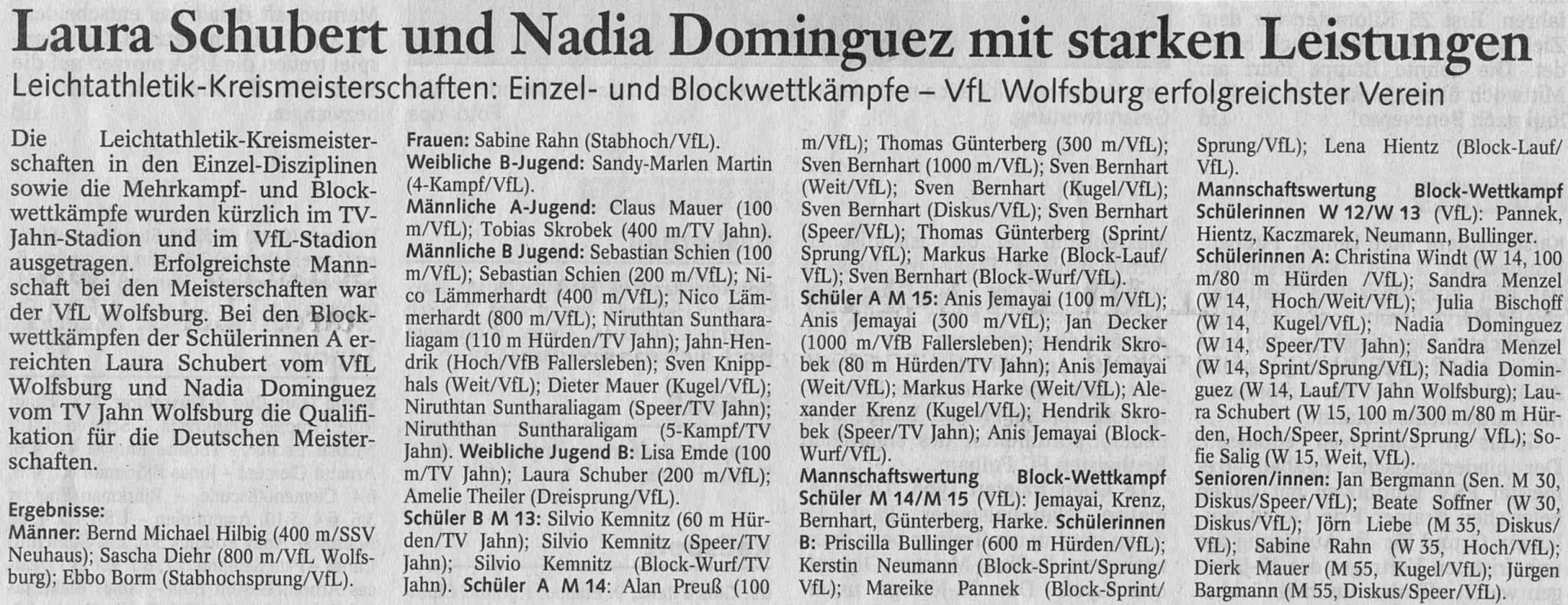 Laura Schubert und Nadia Dominguez mit starken Leistungen

Leichtathletik-Kreismeisterschaften: Einzel- und Blockwettkämpfe – VfL Wolfsburg erfolgreichster Verein

Die Leichtathletik-Kreismeisterschaften in den Einzel-Disziplinen sowie die Mehrkampf- und Blockwettkämpfe wurden kürzlich im TV-Jahn-Stadion und im VfL-Stadion ausgetragen. Erfolgreichste Mannschaft bei den Meisterschaften war der VfL Wolfsburg. Bei den Blockwettkämpfen der Schülerinnen A erreichten Laura Schubert vom VfL Wolfsburg und Nadia Dominguez vom TV Jahn Wolfsburg die Qualifikation für die Deutschen Meisterschaften.

Ergebnisse:
Männer: Bernd Michael Hilbig (400 m/SSV Neuhaus); Sascha Diehr (800 m/VfL Wolfsburg); Ebbo Borm (Stabhochsprung/VfL).

Frauen: Sabine Rahn (Stabhoch/VfL).
Weibliche B-Jugend: Sandy-Marlen Martin (4-Kampf/VfL).
Männliche A-Jugend: Claus Mauer (100 m/VfL); Tobias Skrobek (400 m/TV Jahn).
Männliche B Jugend: Sebastian Schien (100 m/VfL); Sebastian Schien (200 m/VfL); Nico Lämmerhardt (400 m/VfL); Nico Lämmerhardt (800 m/VfL); Niruthtan Suntharaliagam (110 m Hürden/TV Jahn); Jahn-Hendrik (Hoch/VfB Fallersleben); Sven Knipphals (Weit/VfL); Dieter Mauer (Kugel/VfL); Niruthtan Suntharaliagam (Speer/TV Jahn); Niruththan Suntharaligam (5-Kampf/TV Jahn). Weibliche Jugend B: Lisa Emde (100 m/TV Jahn); Laura Schuber (200 m/VfL); Amelie Theiler (Dreisprung/VfL).
Schüler B M 13: Silvio Kemnitz (60 m Hürden/TV Jahn); Silvio Kemnitz (Speer/TV Jahn); Silvio Kemnitz (Block-Wurf/TV Jahn). Schüler A M 14: Alan Preuß (100 m/VfL); Thomas Günterberg (300 m/VfL); Sven Bernhart (1000 m/VfL); Sven Bernhart (Weit/VfL); Sven Bernhart (Kugel/VfL); Sven Bernhart (Diskus/VfL); Sven Bernhart (Speer/VfL); Thomas Günterberg (Sprint/Sprung/VfL); Markus Harke (Block-Lauf/VfL); Sven Bernhart (Block-Wurf/VfL).
Schüler A M 15: Anis Jemayai (100 m/VfL); Anis Jemayai (300 m/VfL); Jan Decker (1000 m/VfB Fallersleben); Hendrik Skrobek (80 m Hürden/TV Jahn); Anis Jemayai (Weit/VfL); Markus Harke (Weit/VfL); Alexander Krenz (Kugel/VfL); Hendrik Skrobek (Speer/TV Jahn); Anis Jemayai (Block-Wurf/VfL).
Mannschaftswertung Block-Wettkampf Schüler M 14/M 15 (VfL): Jemayai, Krenz, Bernhart, Günterberg, Harke. Schülerinnen B: Priscilla Bullinger (600 m Hürden/VfL); Kerstin Neumann (Block-Sprint/Sprung/VfL); Mareike Pannek (Block-Sprint/Sprung/VfL); Lena Hientz (Block-Lauf/VfL).
Mannschaftswertung Block-Wettkampf Schülerinnen W 12/W 13 (VfL): Pannek, Hientz, Kaczmarek, Neumann, Bullinger.
Schülerinnen A: Christina Windt (W 14, 100 m/80 m Hürden /VfL); Sandra Menzel (W 14, Hoch/Weit/VfL); Julia Bischoff (W 14, Kugel/VfL); Nadia Dominguez (W 14, Speer/TV Jahn); Sandra Menzel (W 14, Sprint/Sprung/VfL); Nadia Dominguez (W 14, Lauf/TV Jahn Wolfsburg); Laura Schubert (W 15, 100 m/300 m/80 m Hürden, Hoch/Speer, Sprint/Sprung/ VfL); Sofie Salig (W 15, Weit, VfL).
Senioren/innen: Jan Bergmann (Sen. M 30, Diskus/Speer/VfL); Beate Soffner (W 30, Diskus/VfL); Jörn Liebe (M 35, Diskus/VfL); Sabine Rahn (W 35, Hoch/VfL); Dierk Mauer (M 55, Kugel/VfL); Jürgen Bargmann (M 55, Diskus/Speer/VfL).